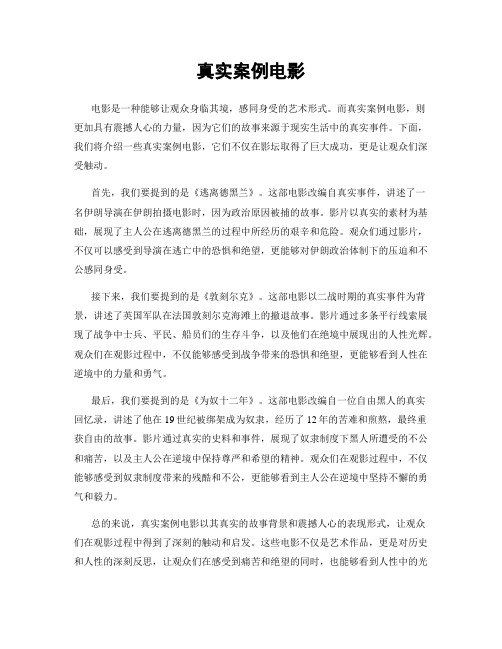 真实案例电影

电影是一种能够让观众身临其境，感同身受的艺术形式。而真实案例电影，则更加具有震撼人心的力量，因为它们的故事来源于现实生活中的真实事件。下面，我们将介绍一些真实案例电影，它们不仅在影坛取得了巨大成功，更是让观众们深受触动。

首先，我们要提到的是《逃离德黑兰》。这部电影改编自真实事件，讲述了一名伊朗导演在伊朗拍摄电影时，因为政治原因被捕的故事。影片以真实的素材为基础，展现了主人公在逃离德黑兰的过程中所经历的艰辛和危险。观众们通过影片，不仅可以感受到导演在逃亡中的恐惧和绝望，更能够对伊朗政治体制下的压迫和不公感同身受。

接下来，我们要提到的是《敦刻尔克》。这部电影以二战时期的真实事件为背景，讲述了英国军队在法国敦刻尔克海滩上的撤退故事。影片通过多条平行线索展现了战争中士兵、平民、船员们的生存斗争，以及他们在绝境中展现出的人性光辉。观众们在观影过程中，不仅能够感受到战争带来的恐惧和绝望，更能够看到人性在逆境中的力量和勇气。

最后，我们要提到的是《为奴十二年》。这部电影改编自一位自由黑人的真实回忆录，讲述了他在19世纪被绑架成为奴隶，经历了12年的苦难和煎熬，最终重获自由的故事。影片通过真实的史料和事件，展现了奴隶制度下黑人所遭受的不公和痛苦，以及主人公在逆境中保持尊严和希望的精神。观众们在观影过程中，不仅能够感受到奴隶制度带来的残酷和不公，更能够看到主人公在逆境中坚持不懈的勇气和毅力。

总的来说，真实案例电影以其真实的故事背景和震撼人心的表现形式，让观众们在观影过程中得到了深刻的触动和启发。这些电影不仅是艺术作品，更是对历史和人性的深刻反思，让观众们在感受到痛苦和绝望的同时，也能够看到人性中的光